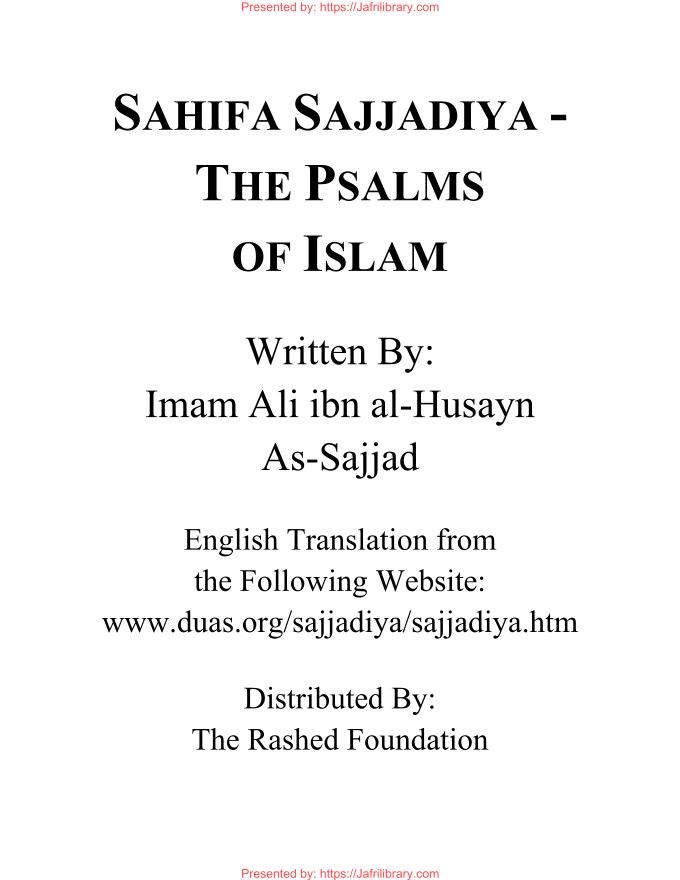 Presented by: https://Jafrilibrary.com

SAHIFA SAJJADIYA - THE PSALMS OF ISLAM

Written By:
Imam Ali ibn al-Husayn
As-Sajjad

English Translation from the Following Website:
www.duas.org/sajjadiya/sajjadiya.htm

Distributed By:
The Rashed Foundation

Presented by: https://Jafrilibrary.com